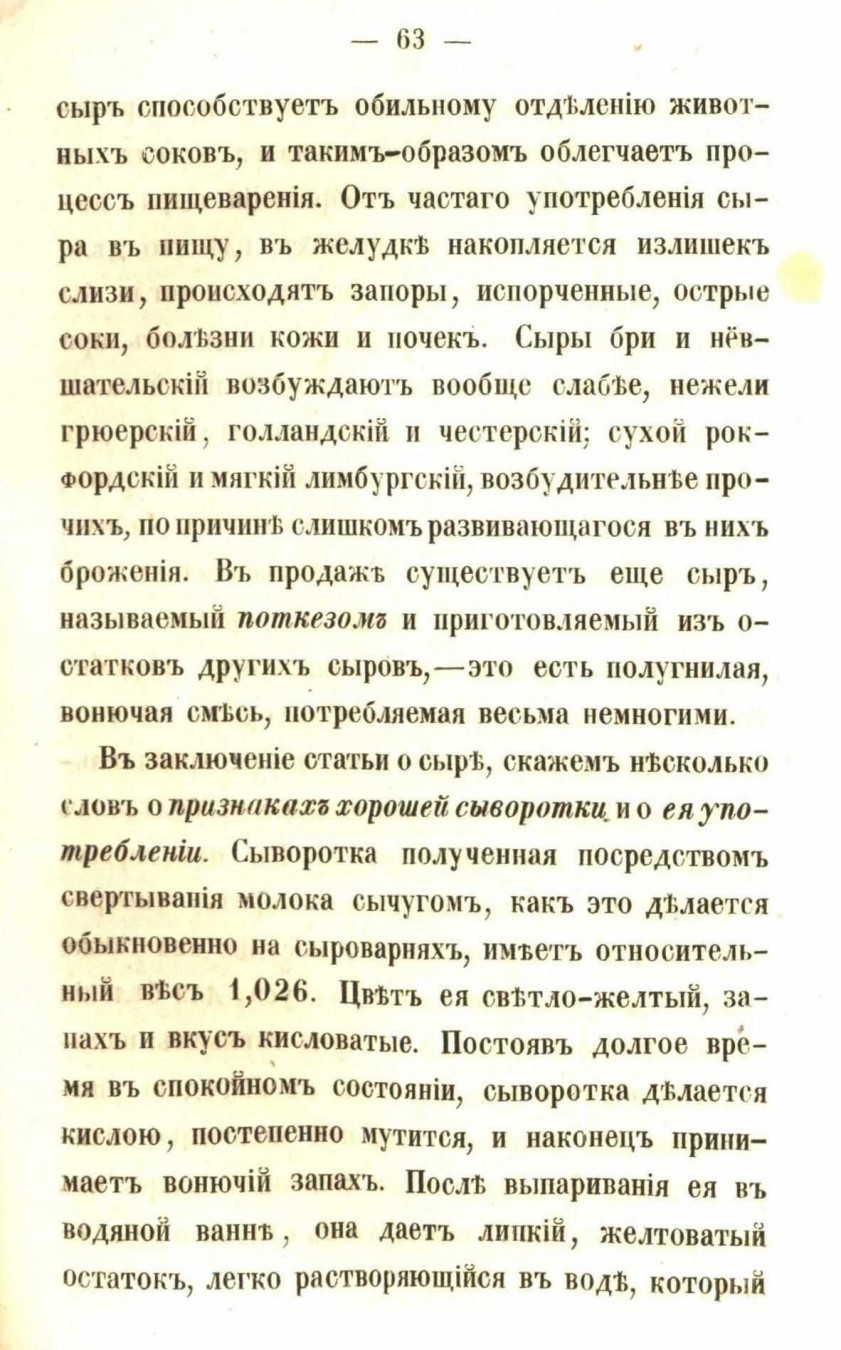 — 63 —

сыръ способствуетъ обильному отдѣленію животныхъ соковъ, и такимъ-образомъ облегчаетъ процессъ пищеваренія. Отъ частаго употребленія сыра въ пищу, въ желудкѣ накопляется излишекъ слизи, происходятъ запоры, испорченные, острые соки, болѣзни кожи и почекъ. Сыры бри и нёвшательскій возбуждаютъ вообще слабѣе, нежели грюерскій, голландскій и честерскій; сухой рокфордскій и мягкій лимбургскій, возбудительнѣе прочихъ, по причинѣ слишкомъ развивающагося въ нихъ броженія. Въ продажѣ существуетъ еще сыръ, называемый поткезомъ и приготовляемый изъ остатковъ другихъ сыровъ,—это есть полугнилая, вонючая смѣсь, потребляемая весьма немногими.

Въ заключеніе статьи о сырѣ, скажемъ нѣсколько словъ о признакахъ хорошей сыворотки и о ея употребленіи. Сыворотка полученная посредствомъ свертыванія молока сычугомъ, какъ это дѣлается обыкновенно на сыроварняхъ, имѣетъ относительный вѣсъ 1,026. Цвѣтъ ея свѣтло-желтый, запахъ и вкусъ кисловатые. Постоявъ долгое время въ спокойномъ состояніи, сыворотка дѣлается кислою, постепенно мутится, и наконецъ принимаетъ вонючій запахъ. Послѣ выпариванія ея въ водяной ваннѣ, она даетъ липкій, желтоватый остатокъ, легко растворяющійся въ водѣ, который